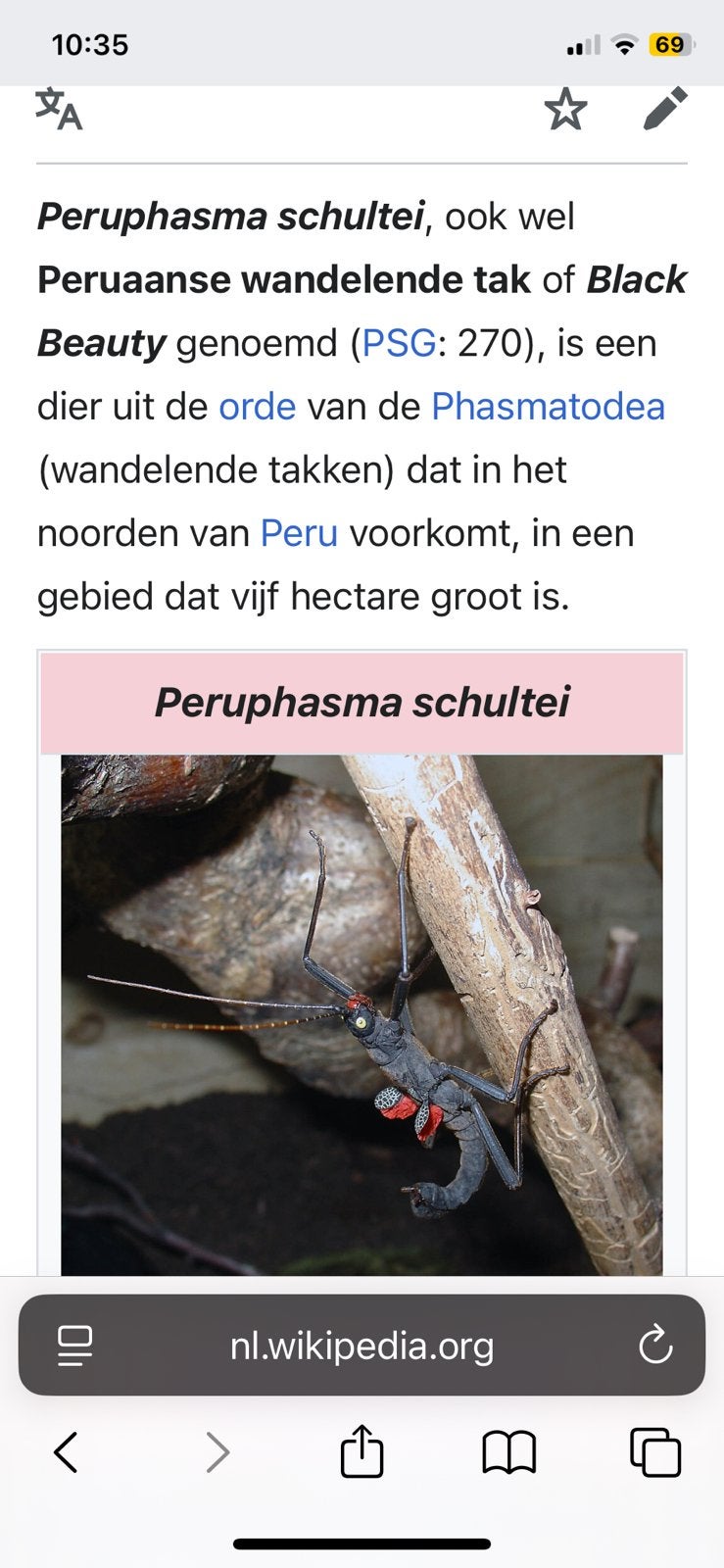 10:35

69

Peruphasma schultei, ook wel Peruaanse wandelende tak of Black Beauty genoemd (PSG: 270), is een dier uit de orde van de Phasmatodea (wandelende takken) dat in het noorden van Peru voorkomt, in een gebied dat vijf hectare groot is.

Peruphasma schultei

nl.wikipedia.org